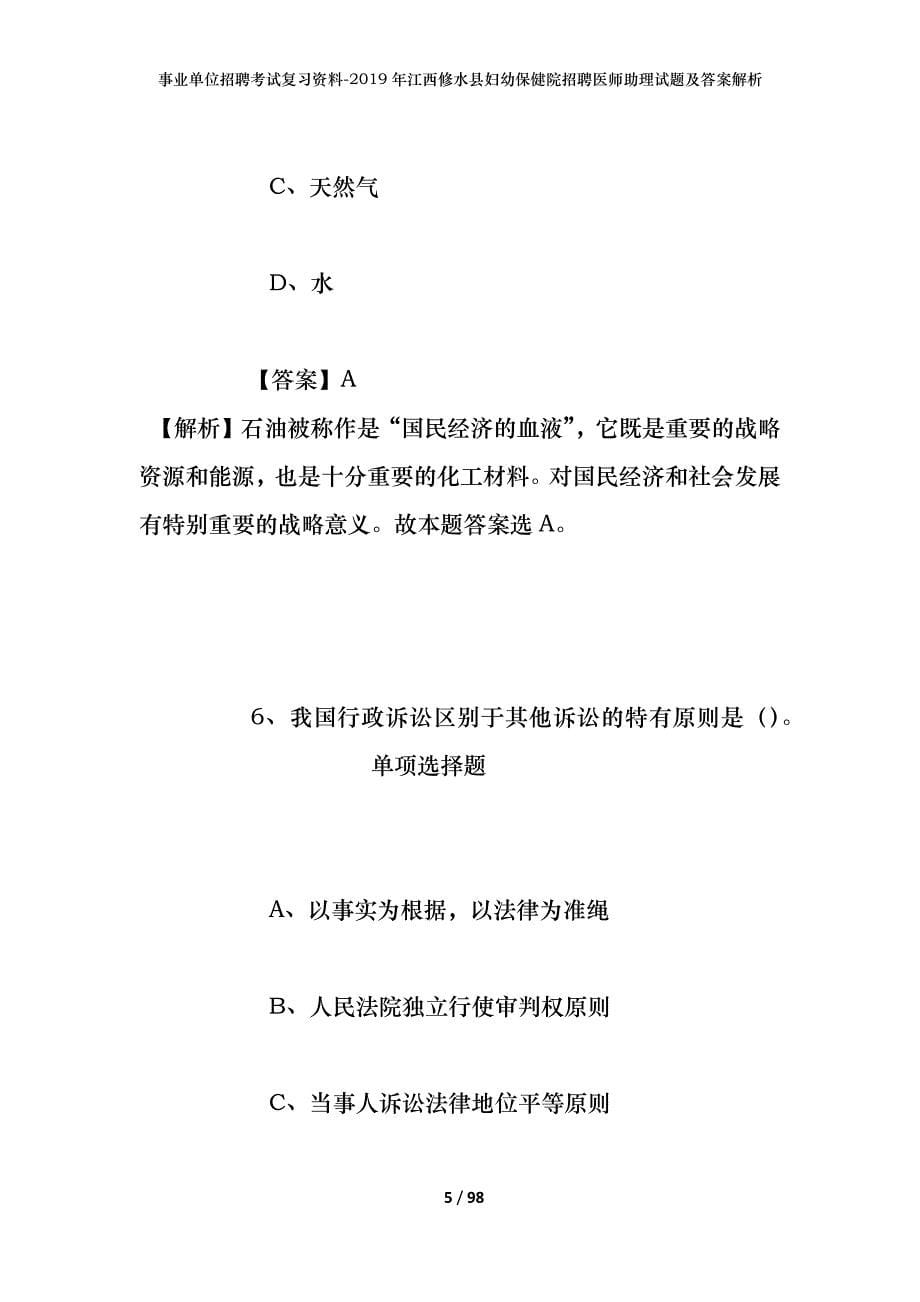 事业单位招聘考试复习资料-2019年江西修水县妇幼保健院招聘医师助理试题及答案解析

C、天然气

D、水

【答案】A

【解析】石油被称作是“国民经济的血液”，它既是重要的战略资源和能源，也是十分重要的化工材料。对国民经济和社会发展有特别重要的战略意义。故本题答案选A。

6、我国行政诉讼区别于其他诉讼的特有原则是（）。

单项选择题

A、以事实为根据，以法律为准绳

B、人民法院独立行使审判权原则

C、当事人诉讼法律地位平等原则

5 / 98